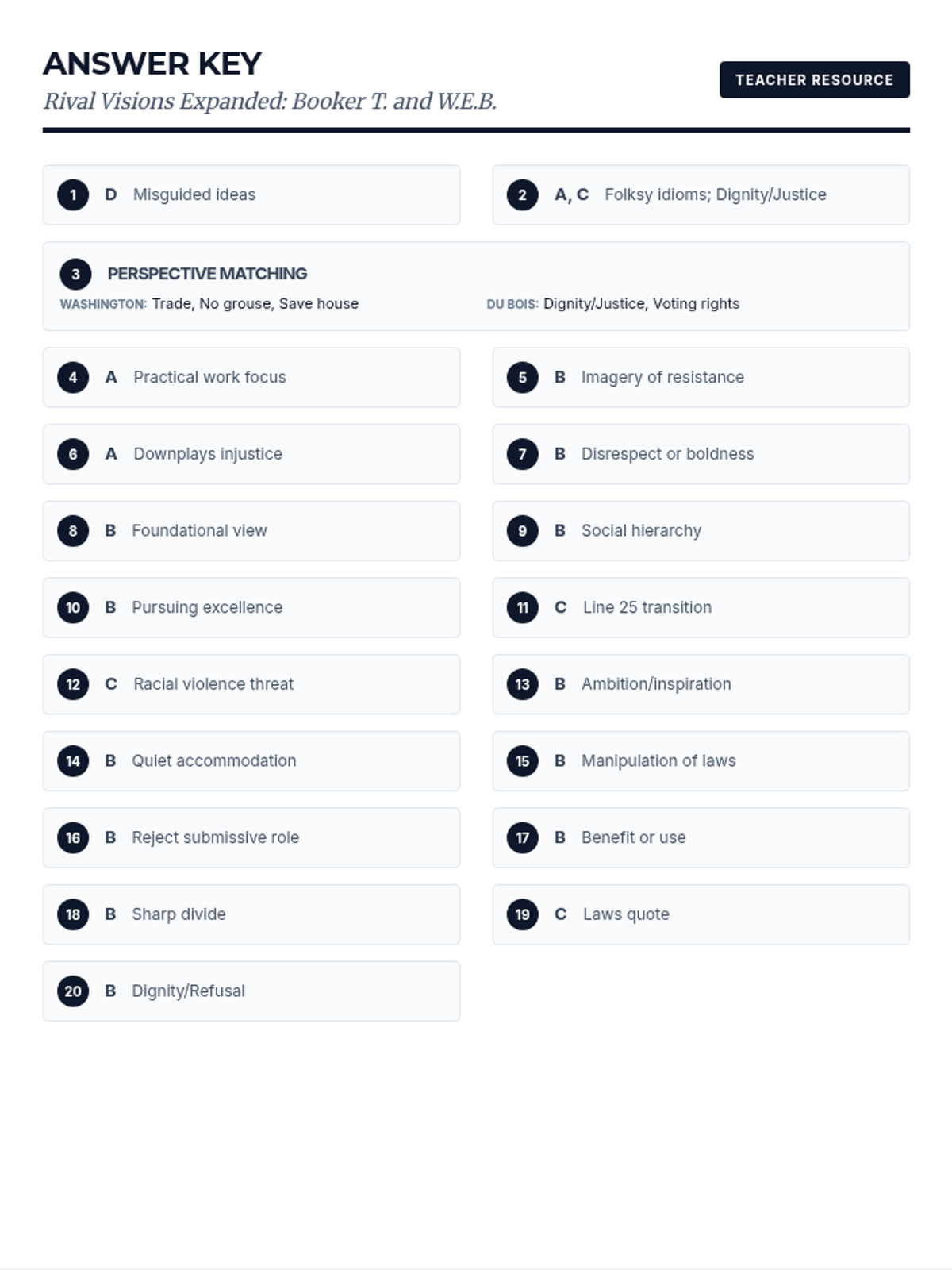 ANSWER KEY

Rival Visions Expanded: Booker T. and W.E.B.

TEACHER RESOURCE

1 D Misguided ideas

2 A, C Folksy idioms; Dignity/Justice

3 PERSPECTIVE MATCHING

WASHINGTON: Trade, No grouse, Save house

DU BOIS: Dignity/Justice, Voting rights

4 A Practical work focus

5 B Imagery of resistance

6 A Downplays injustice

7 B Disrespect or boldness

8 B Foundational view

9 B Social hierarchy

10 B Pursuing excellence

11 C Line 25 transition

12 C Racial violence threat

13 B Ambition/inspiration

14 B Quiet accommodation

15 B Manipulation of laws

16 B Reject submissive role

17 B Benefit or use

18 B Sharp divide

19 C Laws quote

20 B Dignity/Refusal